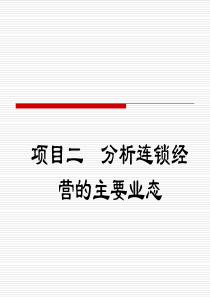 项目二　分析连锁经营的主要业态